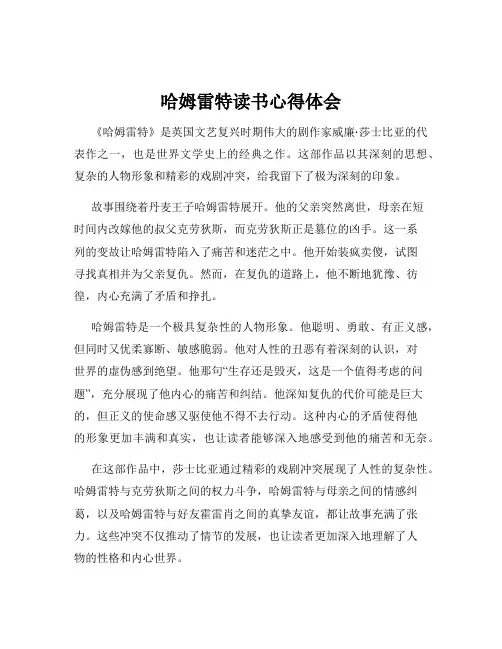 哈姆雷特读书心得体会

《哈姆雷特》是英国文艺复兴时期伟大的剧作家威廉·莎士比亚的代表作之一，也是世界文学史上的经典之作。这部作品以其深刻的思想、复杂的人物形象和精彩的戏剧冲突，给我留下了极为深刻的印象。

故事围绕着丹麦王子哈姆雷特展开。他的父亲突然离世，母亲在短时间内改嫁他的叔父克劳狄斯，而克劳狄斯正是篡位的凶手。这一系列的变故让哈姆雷特陷入了痛苦和迷茫之中。他开始装疯卖傻，试图寻找真相并为父亲复仇。然而，在复仇的道路上，他不断地犹豫、彷徨，内心充满了矛盾和挣扎。

哈姆雷特是一个极具复杂性的人物形象。他聪明、勇敢、有正义感，但同时又优柔寡断、敏感脆弱。他对人性的丑恶有着深刻的认识，对世界的虚伪感到绝望。他那句“生存还是毁灭，这是一个值得考虑的问题”，充分展现了他内心的痛苦和纠结。他深知复仇的代价可能是巨大的，但正义的使命感又驱使他不得不去行动。这种内心的矛盾使得他的形象更加丰满和真实，也让读者能够深入地感受到他的痛苦和无奈。

在这部作品中，莎士比亚通过精彩的戏剧冲突展现了人性的复杂性。哈姆雷特与克劳狄斯之间的权力斗争，哈姆雷特与母亲之间的情感纠葛，以及哈姆雷特与好友霍雷肖之间的真挚友谊，都让故事充满了张力。这些冲突不仅推动了情节的发展，也让读者更加深入地理解了人物的性格和内心世界。